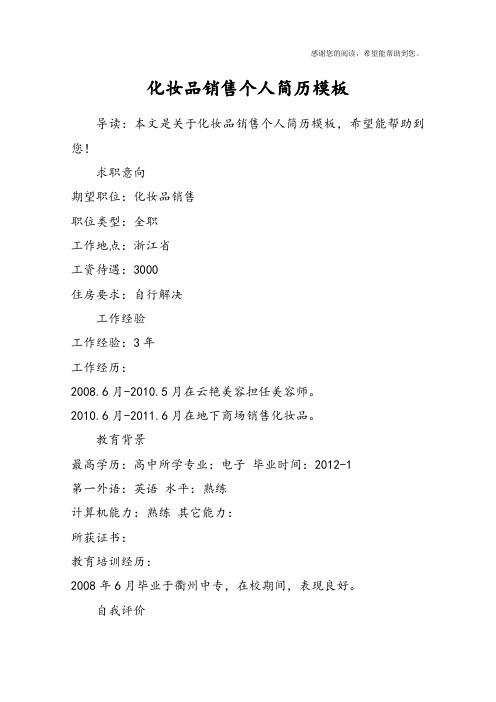 感谢您的阅读，希望能帮助到您。

化妆品销售个人简历模板

导读：本文是关于化妆品销售个人简历模板，希望能帮助到您！

求职意向

期望职位：化妆品销售

职位类型：全职

工作地点：浙江省

工资待遇：3000

住房要求：自行解决

工作经验

工作经验：3年

工作经历：

2008.6月-2010.5月在云艳美容担任美容师。

2010.6月-2011.6月在地下商场销售化妆品。

教育背景

最高学历：高中所学专业：电子 毕业时间：2012-1

第一外语：英语 水平：熟练

计算机能力：熟练 其它能力：

所获证书：

教育培训经历：

2008年6月毕业于衢州中专，在校期间，表现良好。

自我评价